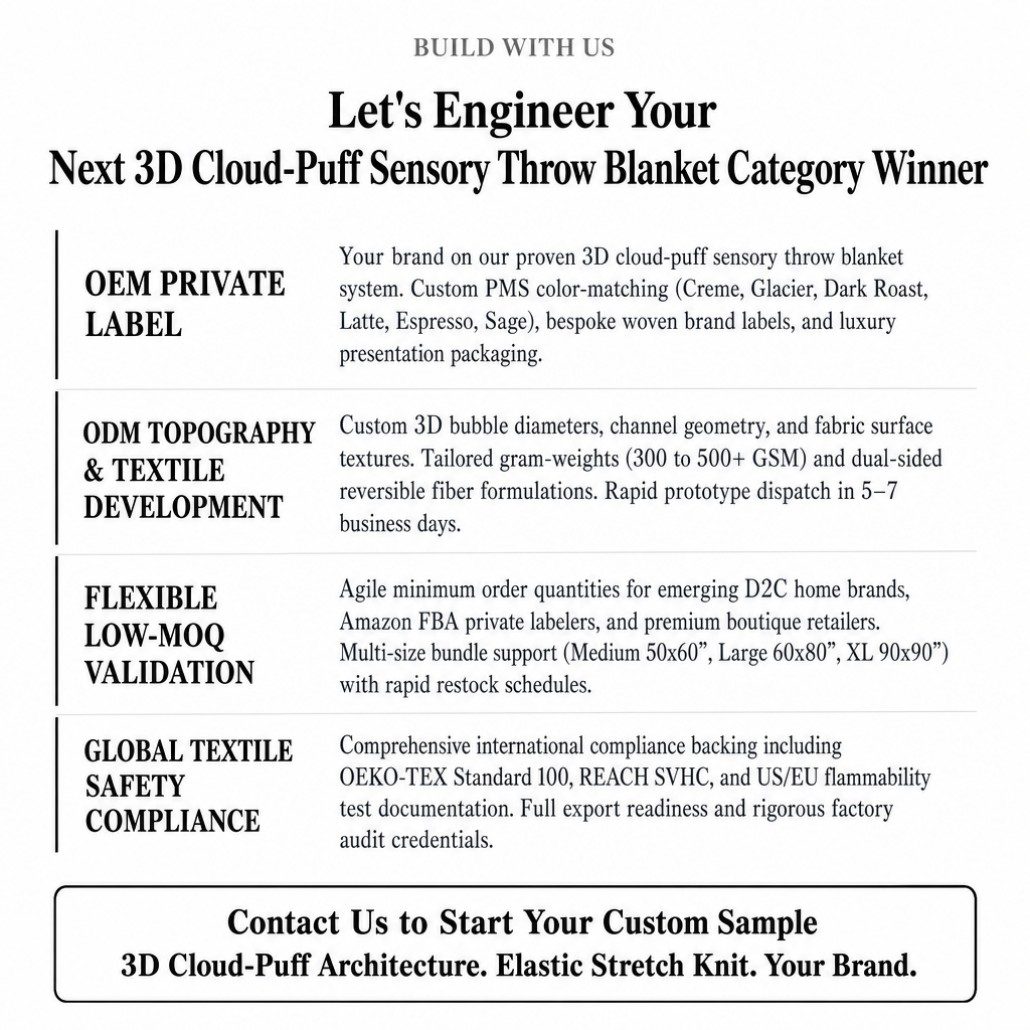 BUILD WITH US

Let's Engineer Your
Next 3D Cloud-Puff Sensory Throw Blanket Category Winner

OEM PRIVATE LABEL

Your brand on our proven 3D cloud-puff sensory throw blanket system. Custom PMS color-matching (Creme, Glacier, Dark Roast, Latte, Espresso, Sage), bespoke woven brand labels, and luxury presentation packaging.

ODM TOPOGRAPHY & TEXTILE DEVELOPMENT

Custom 3D bubble diameters, channel geometry, and fabric surface textures. Tailored gram-weights (300 to 500+ GSM) and dual-sided reversible fiber formulations. Rapid prototype dispatch in 5–7 business days.

FLEXIBLE LOW-MOQ VALIDATION

Agile minimum order quantities for emerging D2C home brands, Amazon FBA private labelers, and premium boutique retailers. Multi-size bundle support (Medium 50x60", Large 60x80", XL 90x90") with rapid restock schedules.

GLOBAL TEXTILE SAFETY COMPLIANCE

Comprehensive international compliance backing including OEKO-TEX Standard 100, REACH SVHC, and US/EU flammability test documentation. Full export readiness and rigorous factory audit credentials.

Contact Us to Start Your Custom Sample
3D Cloud-Puff Architecture. Elastic Stretch Knit. Your Brand.